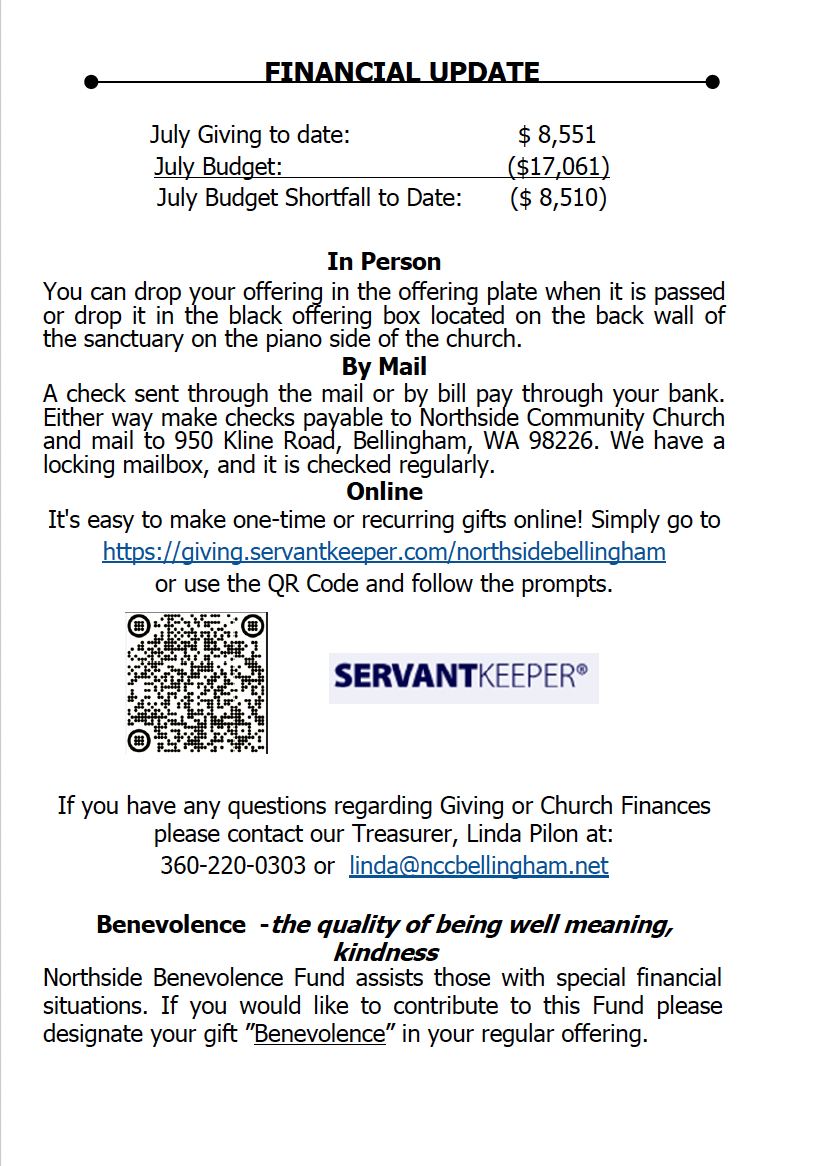 FINANCIAL UPDATE

July Giving to date: $ 8,551
July Budget: ($17,061)
July Budget Shortfall to Date: ($ 8,510)

In Person
You can drop your offering in the offering plate when it is passed or drop it in the black offering box located on the back wall of the sanctuary on the piano side of the church.

By Mail
A check sent through the mail or by bill pay through your bank. Either way make checks payable to Northside Community Church and mail to 950 Kline Road, Bellingham, WA 98226. We have a locking mailbox, and it is checked regularly.

Online
It's easy to make one-time or recurring gifts online! Simply go to
https://giving.servantkeeper.com/northsidebellingham
or use the QR Code and follow the prompts.

SERVANTKEEPER®

If you have any questions regarding Giving or Church Finances please contact our Treasurer, Linda Pilon at:
360-220-0303 or linda@nccbellingham.net

Benevolence -the quality of being well meaning, kindness
Northside Benevolence Fund assists those with special financial situations. If you would like to contribute to this Fund please designate your gift "Benevolence" in your regular offering.